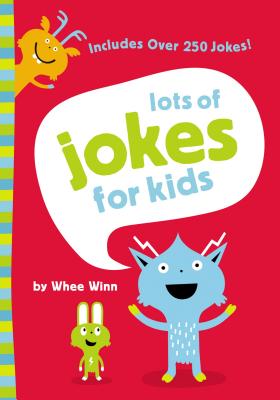 Includes Over 250 Jokes!

lots of
jokes
for kids

by Whee Winn